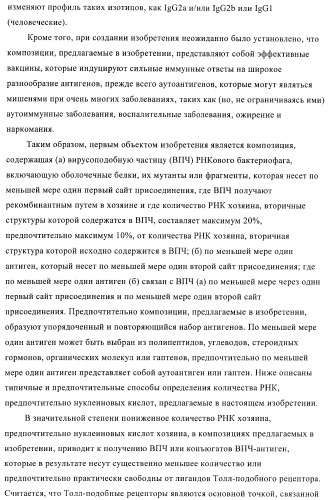 изменяют профиль таких изотипов, как IgG2a и/или IgG2b или IgG1 (человеческие).

Кроме того, при создании изобретения неожиданно было установлено, что композиции, предлагаемые в изобретении, представляют собой эффективные вакцины, которые индуцируют сильные иммунные ответы на широкое разнообразие антигенов, прежде всего аутоантигенов, которые могут являться мишенями при очень многих заболеваниях, таких как (но, не ограничиваясь ими) аутоиммунные заболевания, воспалительные заболевания, ожирение и наркомания.

Таким образом, первым объектом изобретения является композиция, содержащая (а) вирусоподобную частицу (ВПЧ) РНКового бактериофага, включающую оболочечные белки, их мутанты или фрагменты, которая несет по меньшей мере один первый сайт присоединения, где ВПЧ получают рекомбинантным путем в хозяине и где количество РНК хозяина, вторичные структуры которой содержатся в ВПЧ, составляет максимум 20%, предпочтительно максимум 10%, от количества РНК хозяина, вторичная структура которой исходно содержится в ВПЧ; (б) по меньшей мере один антиген, который несет по меньшей мере один второй сайт присоединения; где по меньшей мере один антиген (б) связан с ВПЧ (а) по меньшей мере через один первый сайт присоединения и по меньшей мере один второй сайт присоединения. Предпочтительно композиции, предлагаемые в изобретении, образуют упорядоченный и повторяющийся набор антигенов. По меньшей мере один антиген может быть выбран из полипептидов, углеводов, стероидных гормонов, органических молекул или гаптенов, предпочтительно по меньшей мере один антиген представляет собой аутоантиген или гаптен. Ниже описаны типичные и предпочтительные способы определения количества РНК, предпочтительно нуклеиновых кислот, предлагаемые в настоящем изобретении.

В значительной степени пониженное количество РНК хозяина, предпочтительно нуклеиновых кислот хозяина, в композициях предлагаемых в изобретении, приводит к получению ВПЧ или конъюгатов ВПЧ-антиген, которые в результате несут существенно меньшее количество или предпочтительно практически свободны от лигандов Толл-подобного рецептора. Считается, что Толл-подобные рецепторы являются основной точкой, связанной